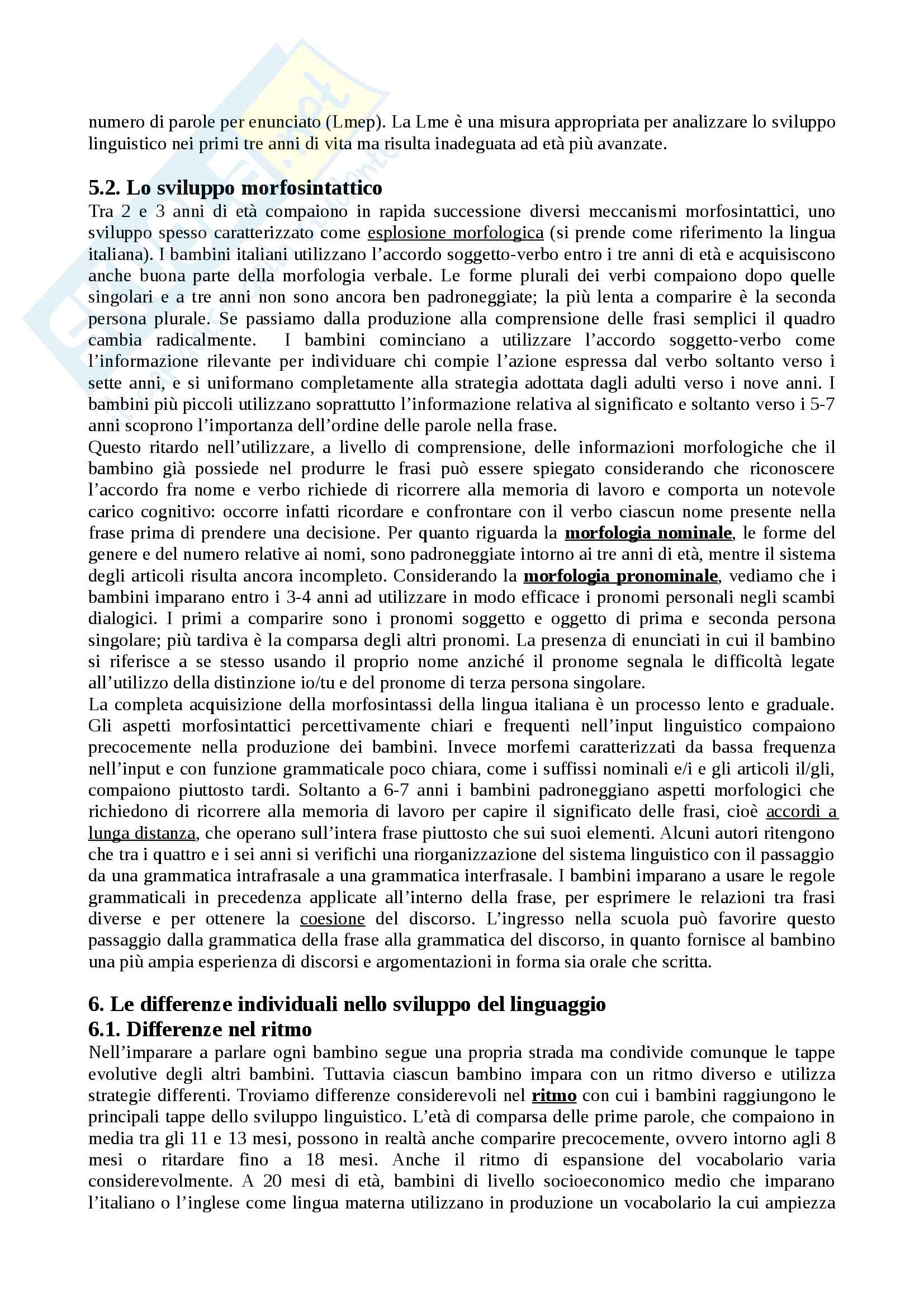 numero di parole per enunciato (Lmep). La Lme è una misura appropriata per analizzare lo sviluppo linguistico nei primi tre anni di vita ma risulta inadeguata ad età più avanzate.

5.2. Lo sviluppo morfosintattico
Tra 2 e 3 anni di età compaiono in rapida successione diversi meccanismi morfosintattici, uno sviluppo spesso caratterizzato come esplosione morfologica (si prende come riferimento la lingua italiana). I bambini italiani utilizzano l'accordo soggetto-verbo entro i tre anni di età e acquisiscono anche buona parte della morfologia verbale. Le forme plurali dei verbi compaiono dopo quelle singolari e a tre anni non sono ancora ben padroneggiate; la più lenta a comparire è la seconda persona plurale. Se passiamo dalla produzione alla comprensione delle frasi semplici il quadro cambia radicalmente. I bambini cominciano a utilizzare l'accordo soggetto-verbo come l'informazione rilevante per individuare chi compie l'azione espressa dal verbo soltanto verso i sette anni, e si uniformano completamente alla strategia adottata dagli adulti verso i nove anni. I bambini più piccoli utilizzano soprattutto l'informazione relativa al significato e soltanto verso i 5-7 anni scoprono l'importanza dell'ordine delle parole nella frase.
Questo ritardo nell'utilizzare, a livello di comprensione, delle informazioni morfologiche che il bambino già possiede nel produrre le frasi può essere spiegato considerando che riconoscere l'accordo fra nome e verbo richiede di ricorrere alla memoria di lavoro e comporta un notevole carico cognitivo: occorre infatti ricordare e confrontare con il verbo ciascun nome presente nella frase prima di prendere una decisione. Per quanto riguarda la morfologia nominale, le forme del genere e del numero relative ai nomi, sono padroneggiate intorno ai tre anni di età, mentre il sistema degli articoli risulta ancora incompleto. Considerando la morfologia pronominale, vediamo che i bambini imparano entro i 3-4 anni ad utilizzare in modo efficace i pronomi personali negli scambi dialogici. I primi a comparire sono i pronomi soggetto e oggetto di prima e seconda persona singolare; più tardiva è la comparsa degli altri pronomi. La presenza di enunciati in cui il bambino si riferisce a se stesso usando il proprio nome anziché il pronome segnala le difficoltà legate all'utilizzo della distinzione io/tu e del pronome di terza persona singolare.
La completa acquisizione della morfosintassi della lingua italiana è un processo lento e graduale. Gli aspetti morfosintattici percettivamente chiari e frequenti nell'input linguistico compaiono precocemente nella produzione dei bambini. Invece morfemi caratterizzati da bassa frequenza nell'input e con funzione grammaticale poco chiara, come i suffissi nominali e/i e gli articoli il/gli, compaiono piuttosto tardi. Soltanto a 6-7 anni i bambini padroneggiano aspetti morfologici che richiedono di ricorrere alla memoria di lavoro per capire il significato delle frasi, cioè accordi a lunga distanza, che operano sull'intera frase piuttosto che sui suoi elementi. Alcuni autori ritengono che tra i quattro e i sei anni si verifichi una riorganizzazione del sistema linguistico con il passaggio da una grammatica intrafrasale a una grammatica interfrasale. I bambini imparano a usare le regole grammaticali in precedenza applicate all'interno della frase, per esprimere le relazioni tra frasi diverse e per ottenere la coesione del discorso. L'ingresso nella scuola può favorire questo passaggio dalla grammatica della frase alla grammatica del discorso, in quanto fornisce al bambino una più ampia esperienza di discorsi e argomentazioni in forma sia orale che scritta.

6. Le differenze individuali nello sviluppo del linguaggio
6.1. Differenze nel ritmo
Nell'imparare a parlare ogni bambino segue una propria strada ma condivide comunque le tappe evolutive degli altri bambini. Tuttavia ciascun bambino impara con un ritmo diverso e utilizza strategie differenti. Troviamo differenze considerevoli nel ritmo con cui i bambini raggiungono le principali tappe dello sviluppo linguistico. L'età di comparsa delle prime parole, che compaiono in media tra gli 11 e 13 mesi, possono in realtà anche comparire precocemente, ovvero intorno agli 8 mesi o ritardare fino a 18 mesi. Anche il ritmo di espansione del vocabolario varia considerevolmente. A 20 mesi di età, bambini di livello socioeconomico medio che imparano l'italiano o l'inglese come lingua materna utilizzano in produzione un vocabolario la cui ampiezza